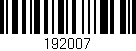 192007